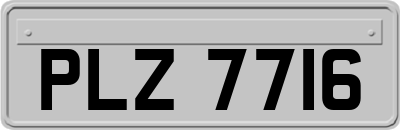 PLZ 7716